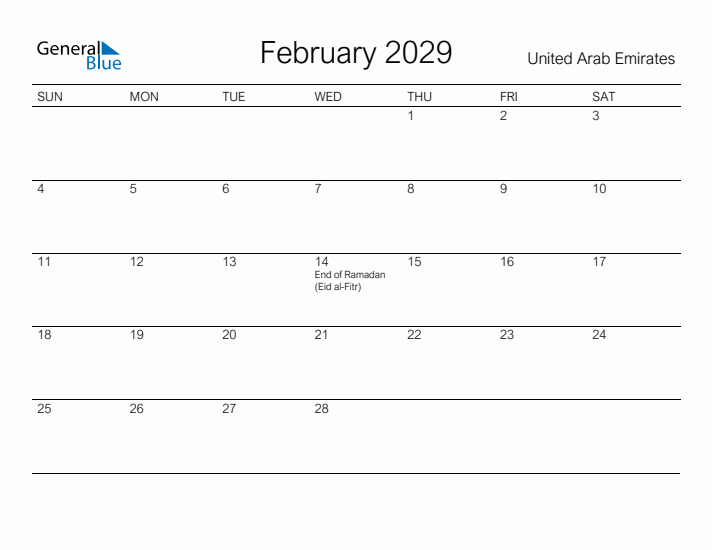 General Blue

February 2029

United Arab Emirates

| SUN | MON | TUE | WED | THU | FRI | SAT |
|---|---|---|---|---|---|---|
| | | | | 1 | 2 | 3 |
| 4 | 5 | 6 | 7 | 8 | 9 | 10 |
| 11 | 12 | 13 | 14 End of Ramadan (Eid al-Fitr) | 15 | 16 | 17 |
| 18 | 19 | 20 | 21 | 22 | 23 | 24 |
| 25 | 26 | 27 | 28 | | | |